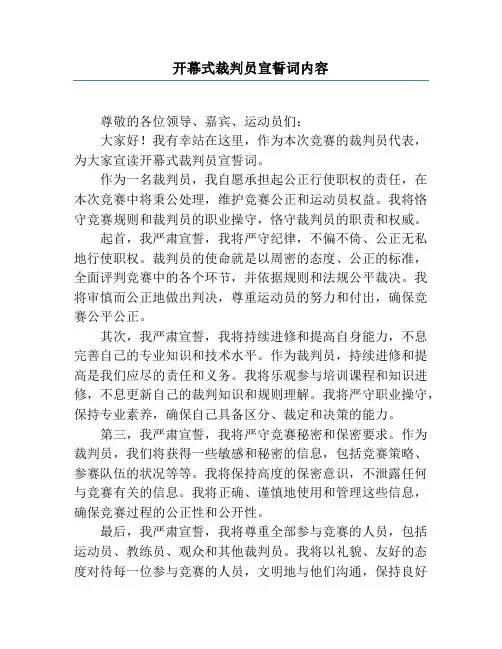 开幕式裁判员宣誓词内容

尊敬的各位领导、嘉宾、运动员们:

大家好！我有幸站在这里，作为本次竞赛的裁判员代表，为大家宣读开幕式裁判员宣誓词。

作为一名裁判员，我自愿承担起公正行使职权的责任，在本次竞赛中将秉公处理，维护竞赛公正和运动员权益。我将恪守竞赛规则和裁判员的职业操守，恪守裁判员的职责和权威。

起首，我严肃宣誓，我将严守纪律，不偏不倚、公正无私地行使职权。裁判员的使命就是以周密的态度、公正的标准，全面评判竞赛中的各个环节，并依据规则和法规公平裁决。我将审慎而公正地做出判决，尊重运动员的努力和付出，确保竞赛公平公正。

其次，我严肃宣誓，我将持续进修和提高自身能力，不息完善自己的专业知识和技术水平。作为裁判员，持续进修和提高是我们应尽的责任和义务。我将乐观参与培训课程和知识进修，不息更新自己的裁判知识和规则理解。我将严守职业操守，保持专业素养，确保自己具备区分、裁定和决策的能力。

第三，我严肃宣誓，我将严守竞赛秘密和保密要求。作为裁判员，我们将获得一些敏感和秘密的信息，包括竞赛策略、参赛队伍的状况等等。我将保持高度的保密意识，不泄露任何与竞赛有关的信息。我将正确、谨慎地使用和管理这些信息，确保竞赛过程的公正性和公开性。

最后，我严肃宣誓，我将尊重全部参与竞赛的人员，包括运动员、教练员、观众和其他裁判员。我将以礼貌、友好的态度对待每一位参与竞赛的人员，文明地与他们沟通，保持良好